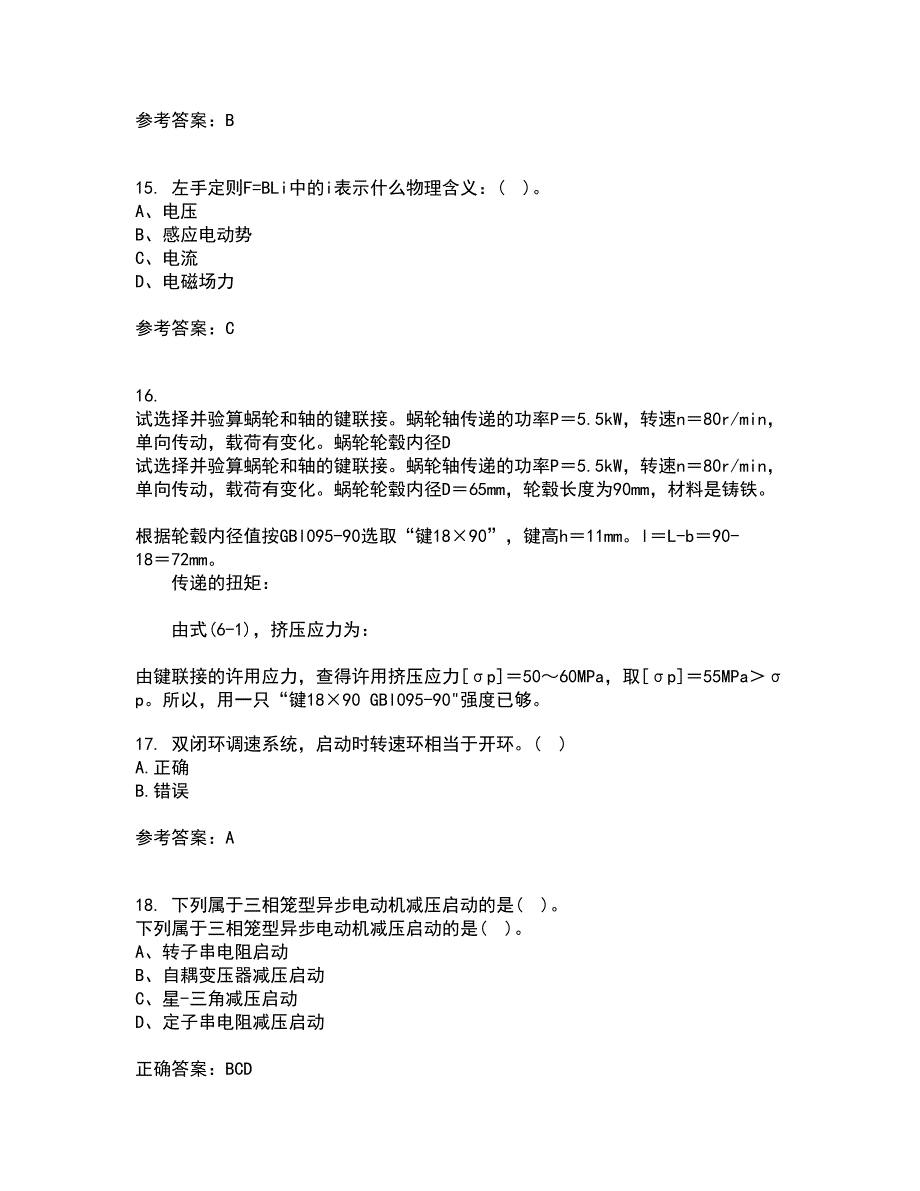 参考答案：B

15. 左手定则F=BLi中的i表示什么物理含义：（ ）。
A、电压
B、感应电动势
C、电流
D、电磁场力

参考答案：C

16.
试选择并验算蜗轮和轴的键联接。蜗轮轴传递的功率P＝5.5kW，转速n＝80r/min，单向传动，载荷有变化。蜗轮轮毂内径D
试选择并验算蜗轮和轴的键联接。蜗轮轴传递的功率P＝5.5kW，转速n＝80r/min，单向传动，载荷有变化。蜗轮轮毂内径D＝65mm，轮毂长度为90mm，材料是铸铁。

根据轮毂内径值按GBl095-90选取“键18×90”，键高h＝11mm。l＝L-b＝90-18＝72mm。
传递的扭矩：

由式(6-1)，挤压应力为：

由键联接的许用应力，查得许用挤压应力[σp]＝50～60MPa，取[σp]＝55MPa＞σp。所以，用一只“键18×90 GBl095-90"强度已够。

17. 双闭环调速系统，启动时转速环相当于开环。（ ）
A.正确
B.错误

参考答案：A

18. 下列属于三相笼型异步电动机减压启动的是( )。
下列属于三相笼型异步电动机减压启动的是( )。
A、转子串电阻启动
B、自耦变压器减压启动
C、星-三角减压启动
D、定子串电阻减压启动

正确答案：BCD